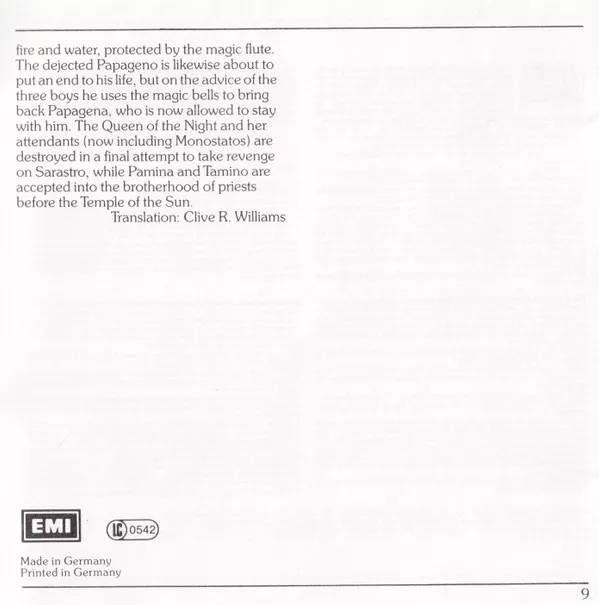 fire and water, protected by the magic flute. The dejected Papageno is likewise about to put an end to his life, but on the advice of the three boys he uses the magic bells to bring back Papagena, who is now allowed to stay with him. The Queen of the Night and her attendants (now including Monostatos) are destroyed in a final attempt to take revenge on Sarastro, while Pamina and Tamino are accepted into the brotherhood of priests before the Temple of the Sun.

Translation: Clive R. Williams

EMI

LC 0542

Made in Germany
Printed in Germany

9